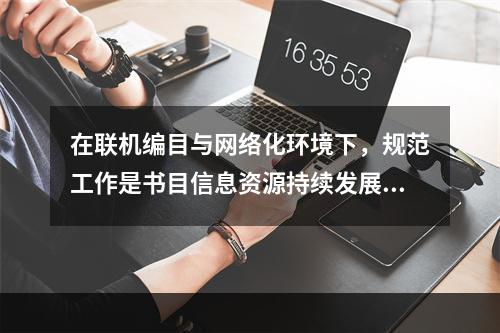 16 35 53

在联机编目与网络化环境下，规范工作是书目信息资源持续发展...